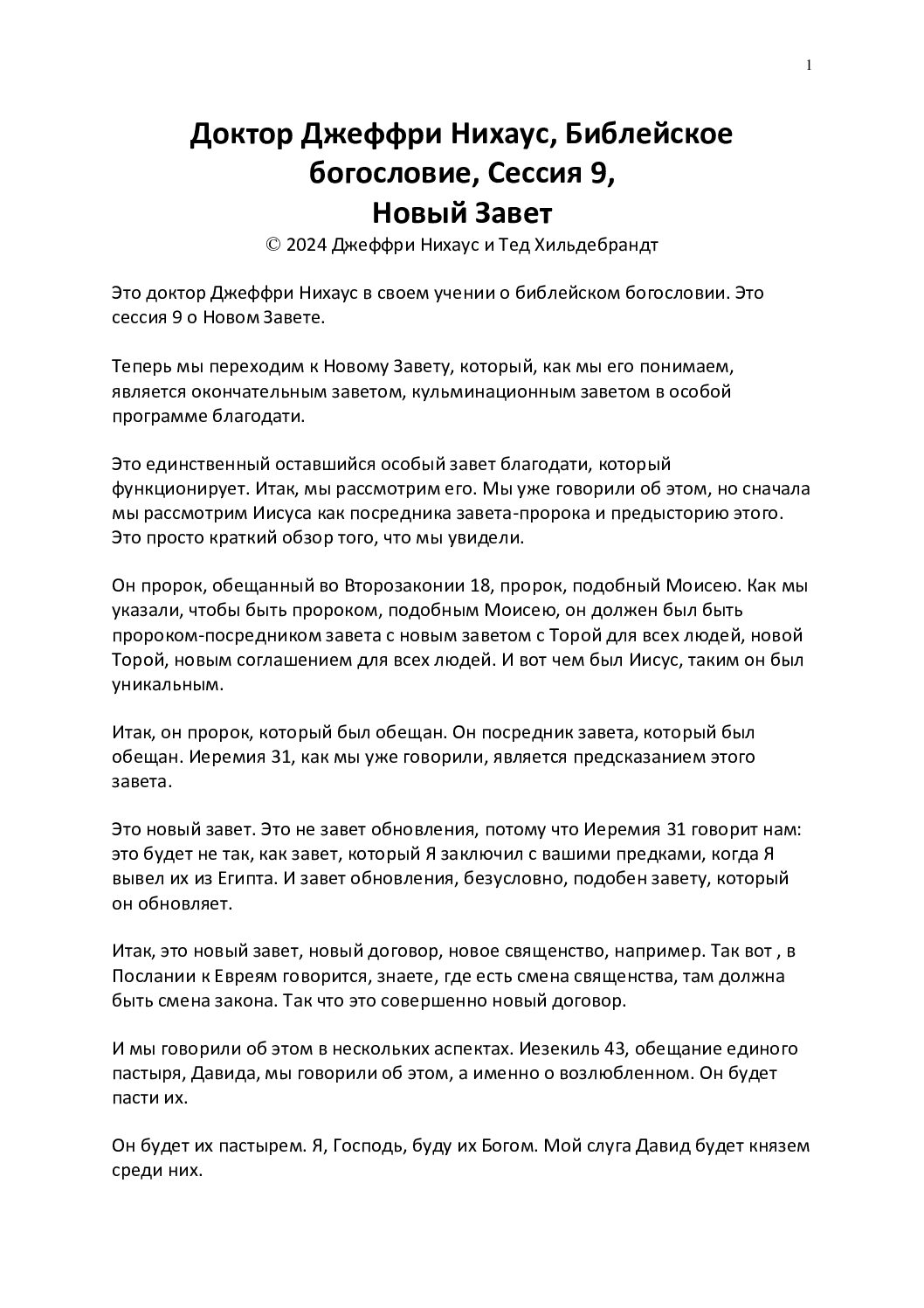 1

Доктор Джеффри Нихаус, Библейское богословие, Сессия 9, Новый Завет

© 2024 Джеффри Нихаус и Тед Хильдебрандт

Это доктор Джеффри Нихаус в своем учении о библейском богословии. Это сессия 9 о Новом Завете.

Теперь мы переходим к Новому Завету, который, как мы его понимаем, является окончательным заветом, кульминационным заветом в особой программе благодати.

Это единственный оставшийся особый завет благодати, который функционирует. Итак, мы рассмотрим его. Мы уже говорили об этом, но сначала мы рассмотрим Иисуса как посредника завета-пророка и предысторию этого. Это просто краткий обзор того, что мы увидели.

Он пророк, обещанный во Второзаконии 18, пророк, подобный Моисею. Как мы указали, чтобы быть пророком, подобным Моисею, он должен был быть пророком-посредником завета с новым заветом с Торой для всех людей, новой Торой, новым соглашением для всех людей. И вот чем был Иисус, таким он был уникальным.

Итак, он пророк, который был обещан. Он посредник завета, который был обещан. Иеремия 31, как мы уже говорили, является предсказанием этого завета.

Это новый завет. Это не завет обновления, потому что Иеремия 31 говорит нам: это будет не так, как завет, который Я заключил с вашими предками, когда Я вывел их из Египта. И завет обновления, безусловно, подобен завету, который он обновляет.

Итак, это новый завет, новый договор, новое священство, например. Так вот , в Послании к Евреям говорится, знаете, где есть смена священства, там должна быть смена закона. Так что это совершенно новый договор.

И мы говорили об этом в нескольких аспектах. Иезекиль 43, обещание единого пастыря, Давида, мы говорили об этом, а именно о возлюбленном. Он будет пасти их.

Он будет их пастырем. Я, Господь, буду их Богом. Мой слуга Давид будет князем среди них.